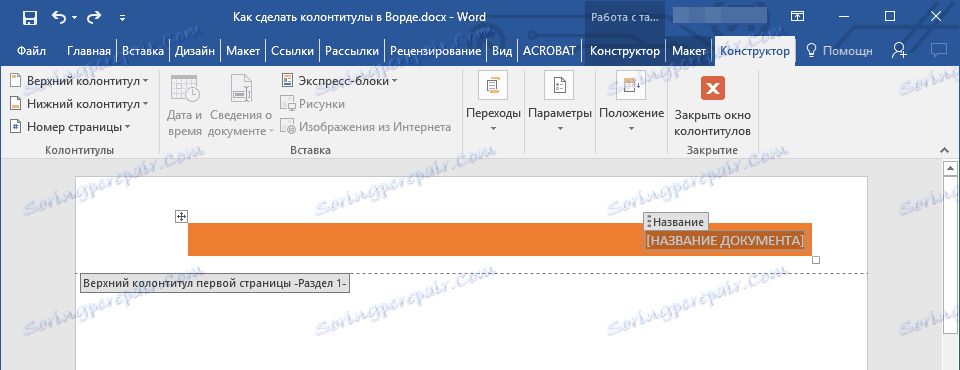 Как сделать колонтитулы в Ворде.docx - Word

Работа с та...

Файл Главная Вставка Дизайн Макет Ссылки Рассылки Рецензирование Вид ACROBAT Конструктор Макет Конструктор Помощн

Верхний колонтитул
Нижний колонтитул
Номер страницы
Колонтитулы

Дата и время
Сведения о документе
Экспресс-блоки
Рисунки
Изображения из Интернета
Вставка

Переходы
Параметры
Положение

Закрыть окно колонтитулов
Закрытие

Название
[НАЗВАНИЕ ДОКУМЕНТА]

Верхний колонтитул первой страницы -Раздел 1-

Soringpcrepair.com